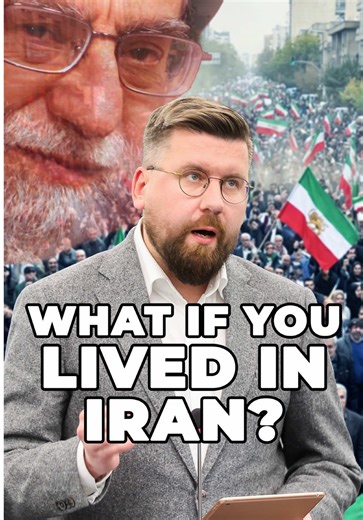 WHAT IF YOU LIVED IN IRAN?